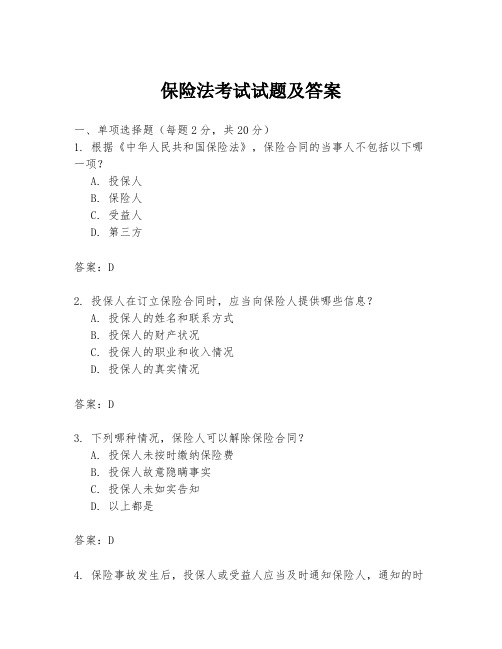 保险法考试试题及答案

一、单项选择题（每题2分，共20分）

1. 根据《中华人民共和国保险法》，保险合同的当事人不包括以下哪一项？

A. 投保人
B. 保险人
C. 受益人
D. 第三方

答案：D

2. 投保人在订立保险合同时，应当向保险人提供哪些信息？

A. 投保人的姓名和联系方式
B. 投保人的财产状况
C. 投保人的职业和收入情况
D. 投保人的真实情况

答案：D

3. 下列哪种情况，保险人可以解除保险合同？

A. 投保人未按时缴纳保险费
B. 投保人故意隐瞒事实
C. 投保人未如实告知
D. 以上都是

答案：D

4. 保险事故发生后，投保人或受益人应当及时通知保险人，通知的时